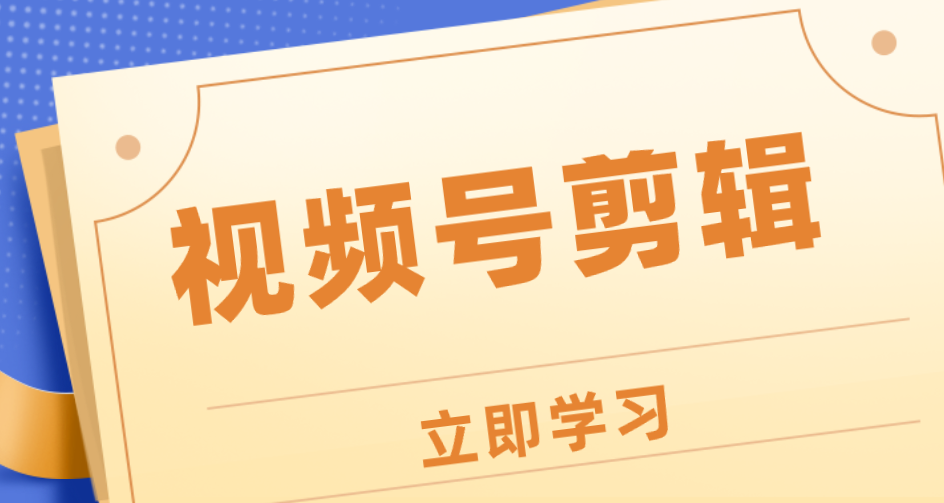 视频号剪辑

立即学习